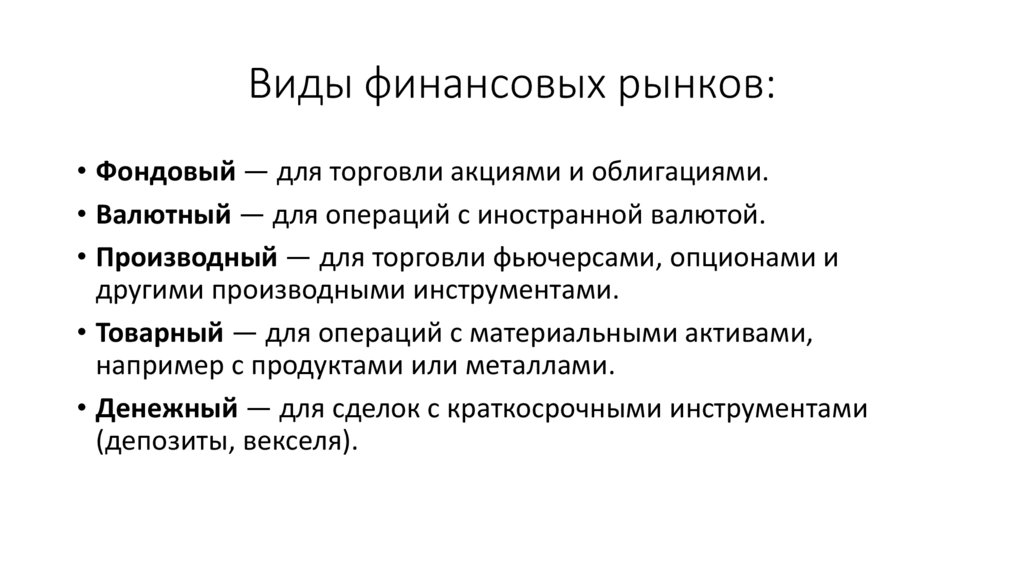 Виды финансовых рынков:

• Фондовый — для торговли акциями и облигациями.
• Валютный — для операций с иностранной валютой.
• Производный — для торговли фьючерсами, опционами и другими производными инструментами.
• Товарный — для операций с материальными активами, например с продуктами или металлами.
• Денежный — для сделок с краткосрочными инструментами (депозиты, векселя).